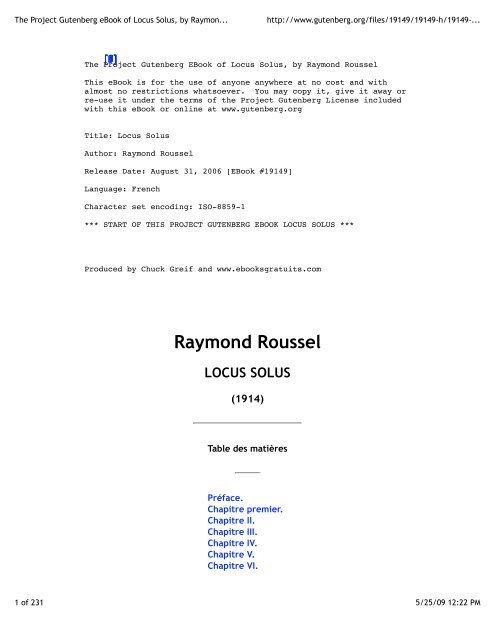 The Project Gutenberg eBook of Locus Solus, by Raymon...

http://www.gutenberg.org/files/19149/19149-h/19149-...

The Project Gutenberg EBook of Locus Solus, by Raymond Roussel

This eBook is for the use of anyone anywhere at no cost and with almost no restrictions whatsoever. You may copy it, give it away or re-use it under the terms of the Project Gutenberg License included with this eBook or online at www.gutenberg.org

Title: Locus Solus

Author: Raymond Roussel

Release Date: August 31, 2006 [EBook #19149]

Language: French

Character set encoding: ISO-8859-1

*** START OF THIS PROJECT GUTENBERG EBOOK LOCUS SOLUS ***

Produced by Chuck Greif and www.ebooksgratuits.com

Raymond Roussel

LOCUS SOLUS

(1914)

Table des matières

Préface.
Chapitre premier.
Chapitre II.
Chapitre III.
Chapitre IV.
Chapitre V.
Chapitre VI.

1 of 231

5/25/09 12:22 PM